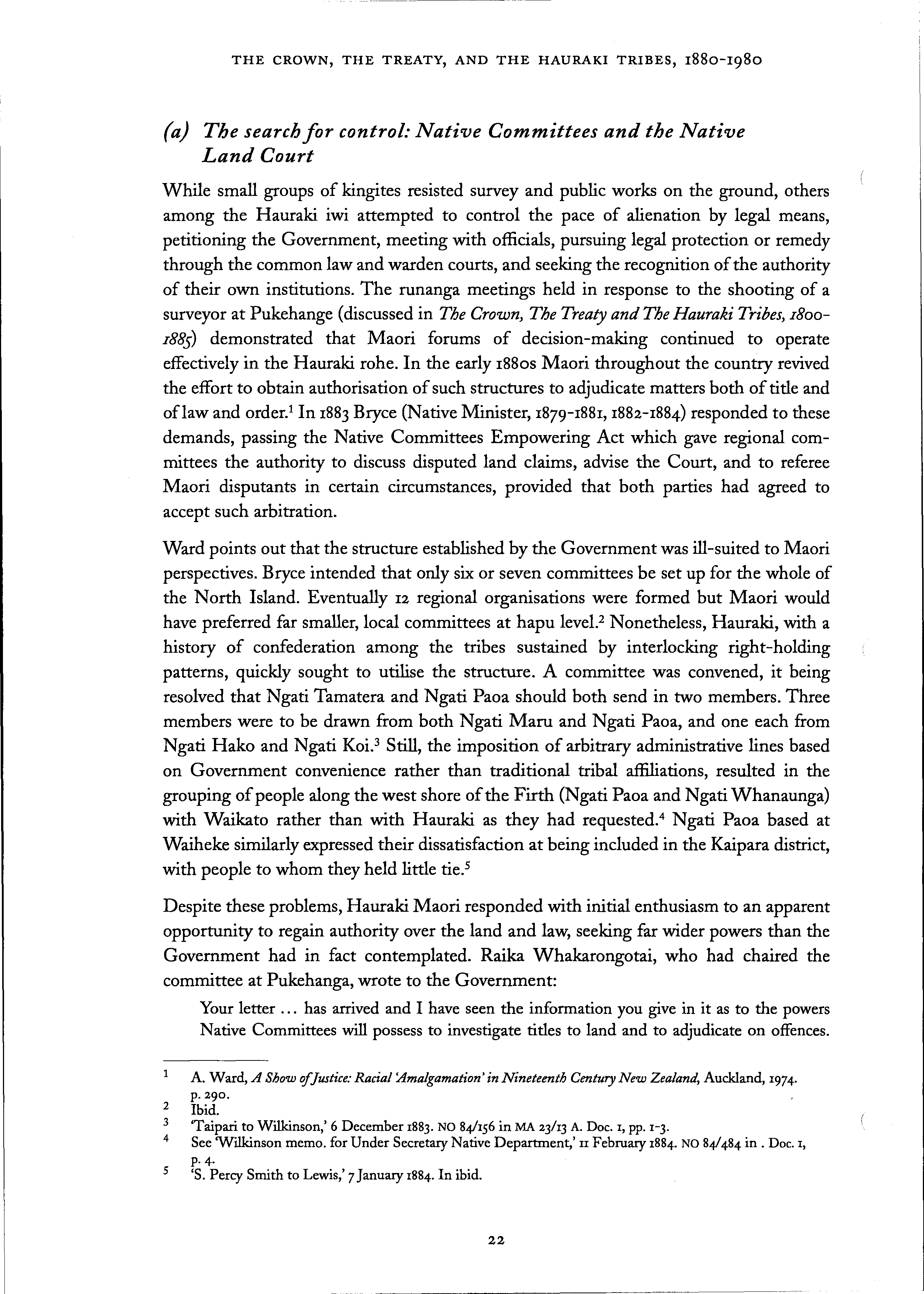 THE CROWN, THE TREATY, AND THE HAURAKI TRIBES, 1880-1980

(a) The search for control: Native Committees and the Native Land Court

While small groups of kingites resisted survey and public works on the ground, others among the Hauraki iwi attempted to control the pace of alienation by legal means, petitioning the Government, meeting with officials, pursuing legal protection or remedy through the common law and warden courts, and seeking the recognition of the authority of their own institutions. The runanga meetings held in response to the shooting of a surveyor at Pukehange (discussed in The Crown, The Treaty and The Hauraki Tribes, 1800-1885) demonstrated that Maori forums of decision-making continued to operate effectively in the Hauraki rohe. In the early 1880s Maori throughout the country revived the effort to obtain authorisation of such structures to adjudicate matters both of title and of law and order.$^1$ In 1883 Bryce (Native Minister, 1879-1881, 1882-1884) responded to these demands, passing the Native Committees Empowering Act which gave regional committees the authority to discuss disputed land claims, advise the Court, and to referee Maori disputants in certain circumstances, provided that both parties had agreed to accept such arbitration.

Ward points out that the structure established by the Government was ill-suited to Maori perspectives. Bryce intended that only six or seven committees be set up for the whole of the North Island. Eventually 12 regional organisations were formed but Maori would have preferred far smaller, local committees at hapu level.$^2$ Nonetheless, Hauraki, with a history of confederation among the tribes sustained by interlocking right-holding patterns, quickly sought to utilise the structure. A committee was convened, it being resolved that Ngati Tamatera and Ngati Paoa should both send in two members. Three members were to be drawn from both Ngati Maru and Ngati Paoa, and one each from Ngati Hako and Ngati Koi.$^3$ Still, the imposition of arbitrary administrative lines based on Government convenience rather than traditional tribal affiliations, resulted in the grouping of people along the west shore of the Firth (Ngati Paoa and Ngati Whanaunga) with Waikato rather than with Hauraki as they had requested.$^4$ Ngati Paoa based at Waiheke similarly expressed their dissatisfaction at being included in the Kaipara district, with people to whom they held little tie.$^5$

Despite these problems, Hauraki Maori responded with initial enthusiasm to an apparent opportunity to regain authority over the land and law, seeking far wider powers than the Government had in fact contemplated. Raika Whakarongotai, who had chaired the committee at Pukehanga, wrote to the Government:

Your letter ... has arrived and I have seen the information you give in it as to the powers Native Committees will possess to investigate titles to land and to adjudicate on offences.

1 A. Ward, A Show of Justice: Racial 'Amalgamation' in Nineteenth Century New Zealand, Auckland, 1974. p. 290.
2 Ibid.
3 'Taipari to Wilkinson,' 6 December 1883. NO 84/156 in MA 23/13 A. Doc. 1, pp. 1-3.
4 See 'Wilkinson memo. for Under Secretary Native Department,' 11 February 1884. NO 84/484 in . Doc. 1, p. 4.
5 'S. Percy Smith to Lewis,' 7 January 1884. In ibid.

22